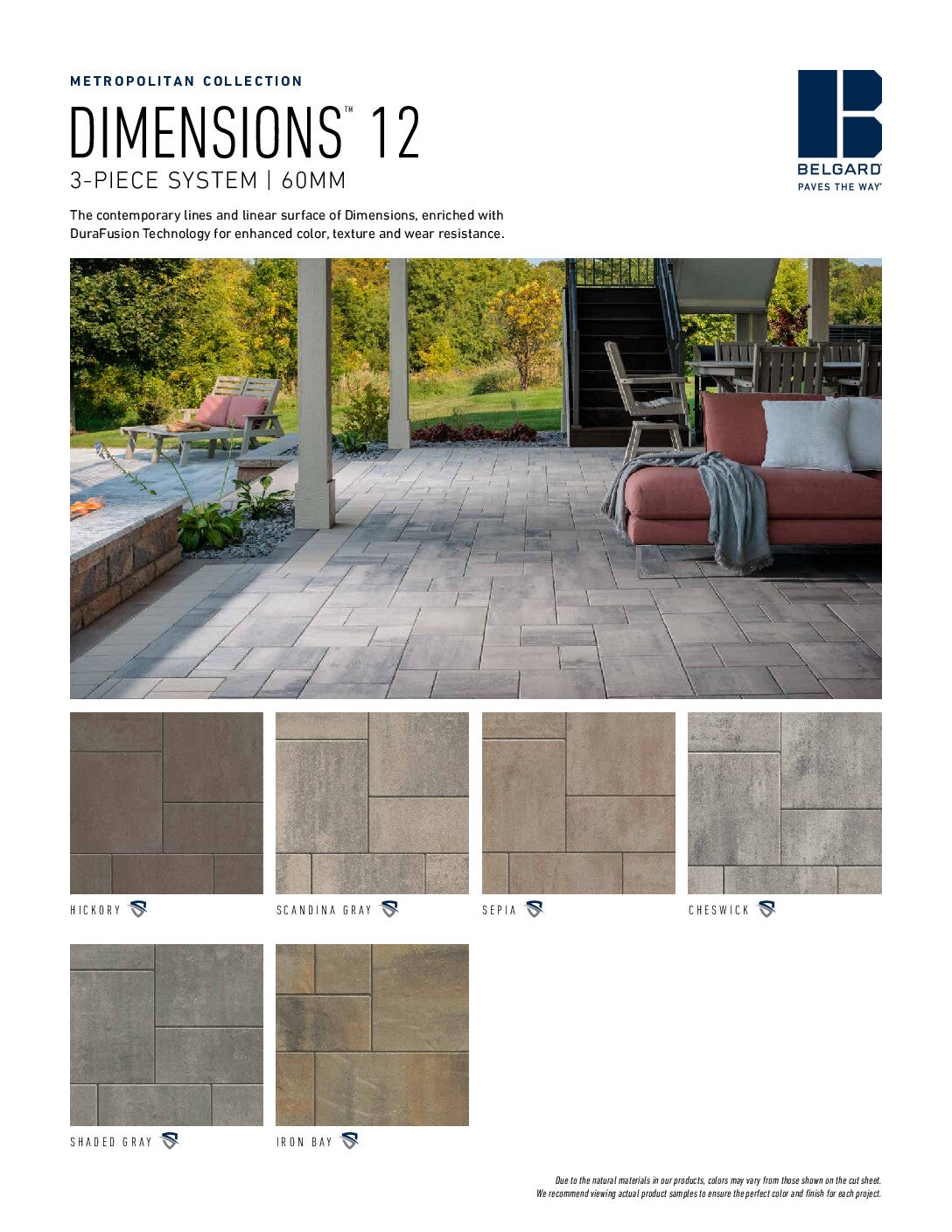 METROPOLITAN COLLECTION

DIMENSIONS™ 12

3-PIECE SYSTEM | 60MM

BELGARD®
PAVES THE WAY®

The contemporary lines and linear surface of Dimensions, enriched with DuraFusion Technology for enhanced color, texture and wear resistance.

HICKORY

SCANDINA GRAY

SEPIA

CHESWICK

SHADED GRAY

IRON BAY

Due to the natural materials in our products, colors may vary from those shown on the cut sheet. We recommend viewing actual product samples to ensure the perfect color and finish for each project.